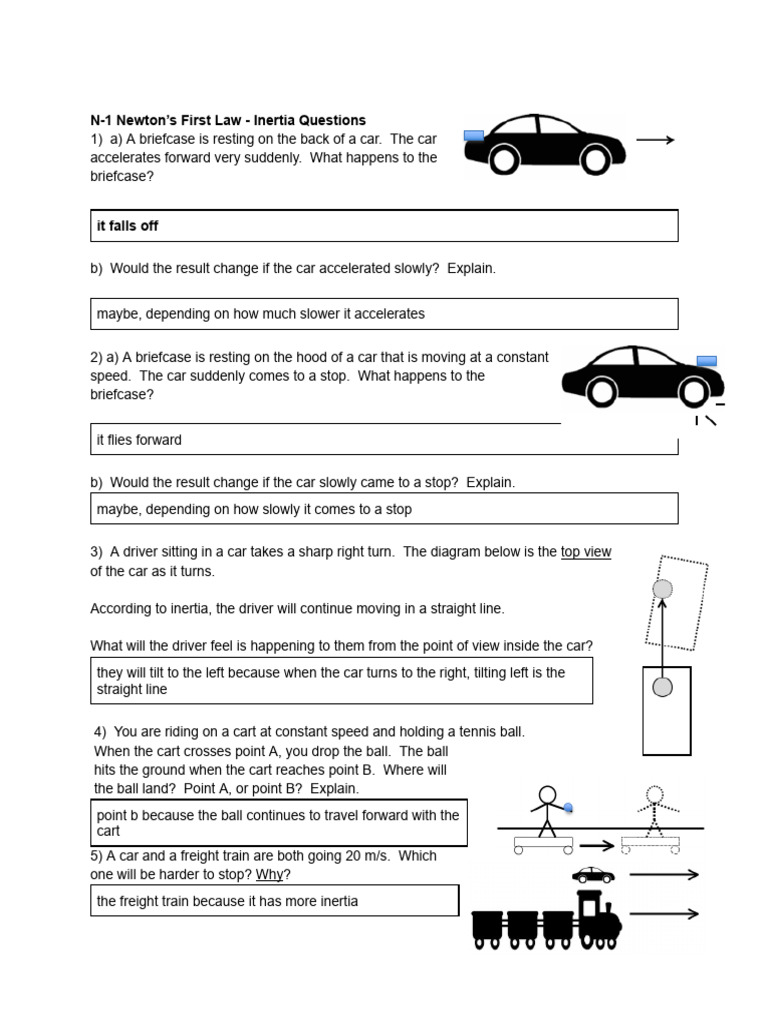 N-1 Newton's First Law - Inertia Questions

1) a) A briefcase is resting on the back of a car. The car accelerates forward very suddenly. What happens to the briefcase?

it falls off

b) Would the result change if the car accelerated slowly? Explain.

maybe, depending on how much slower it accelerates

2) a) A briefcase is resting on the hood of a car that is moving at a constant speed. The car suddenly comes to a stop. What happens to the briefcase?

it flies forward

b) Would the result change if the car slowly came to a stop? Explain.

maybe, depending on how slowly it comes to a stop

3) A driver sitting in a car takes a sharp right turn. The diagram below is the top view of the car as it turns.

According to inertia, the driver will continue moving in a straight line.

What will the driver feel is happening to them from the point of view inside the car?

they will tilt to the left because when the car turns to the right, tilting left is the straight line

4) You are riding on a cart at constant speed and holding a tennis ball. When the cart crosses point A, you drop the ball. The ball hits the ground when the cart reaches point B. Where will the ball land? Point A, or point B? Explain.

point b because the ball continues to travel forward with the cart

5) A car and a freight train are both going 20 m/s. Which one will be harder to stop? Why?

the freight train because it has more inertia